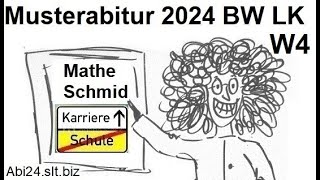 Musterabitur 2024 BW LK W4

Mathe Schmid

Karriere ↑

Schule

Abi24.slt.biz